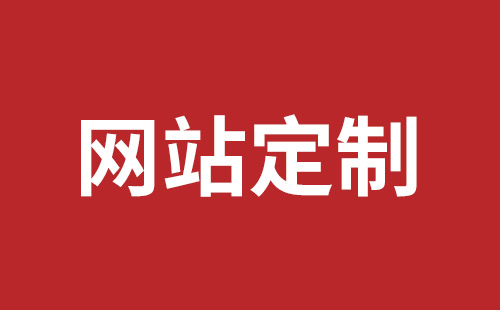 网站定制